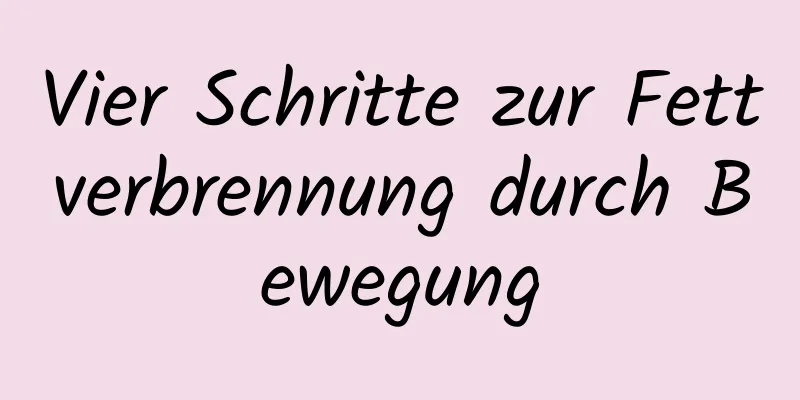 Vier Schritte zur Fettverbrennung durch Bewegung